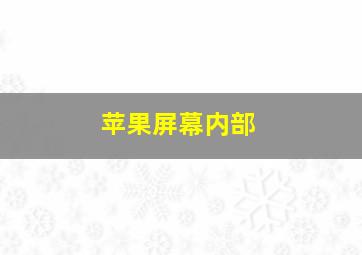 苹果屏幕内部